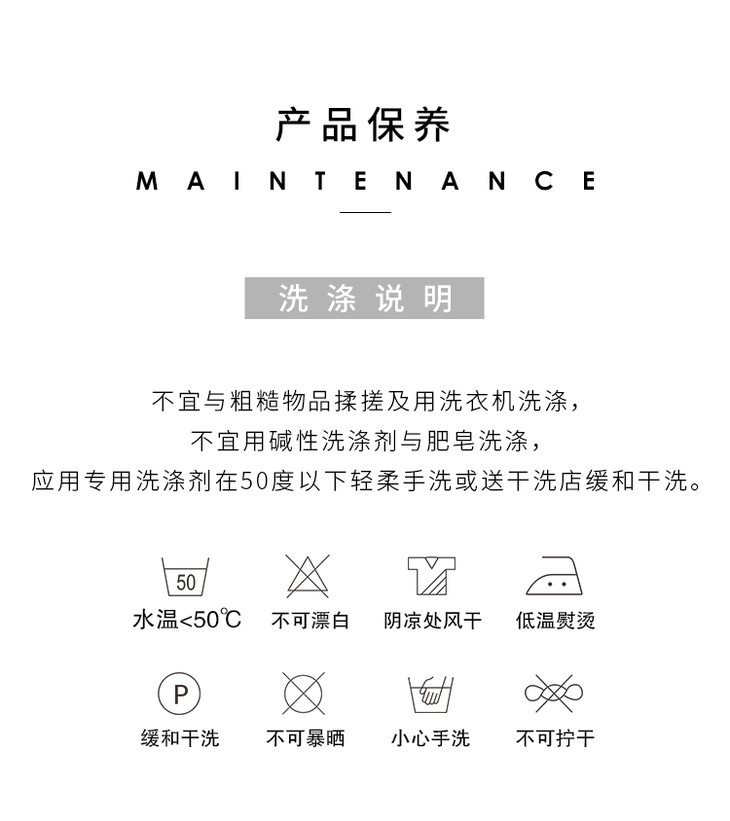 产品保养

MAINTENANCE

洗涤说明

不宜与粗糙物品揉搓及用洗衣机洗涤，
不宜用碱性洗涤剂与肥皂洗涤，
应用专用洗涤剂在50度以下轻柔手洗或送干洗店缓和干洗。

50
水温<50℃

不可漂白

阴凉处风干

低温熨烫

P
缓和干洗

不可暴晒

小心手洗

不可拧干